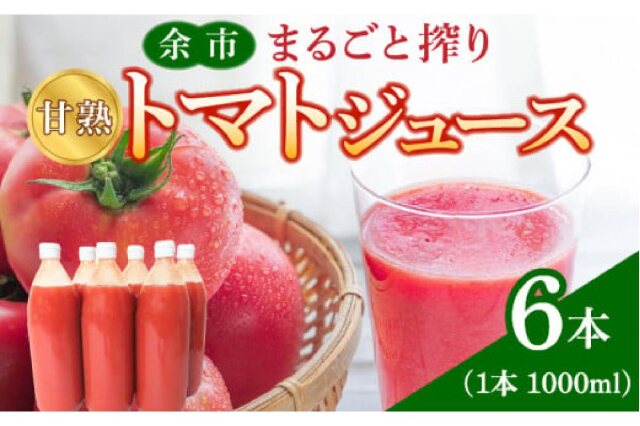 余市 まるごと搾り

甘熟 トマトジュース

6本
（1本 1000ml）